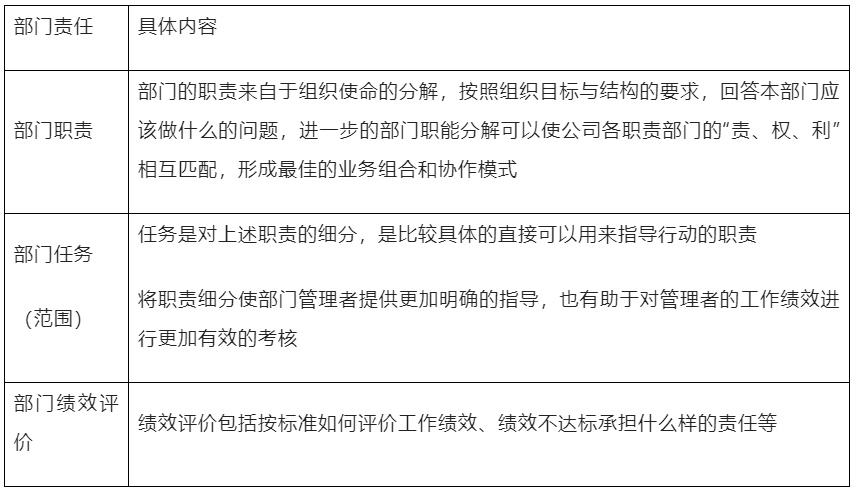 | 部门责任 | 具体内容 |
|---|---|
| 部门职责 | 部门的职责来自于组织使命的分解，按照组织目标与结构的要求，回答本部门应该做什么的问题，进一步的部门职能分解可以使公司各职责部门的“责、权、利”相互匹配，形成最佳的业务组合和协作模式 |
| 部门任务（范围） | 任务是对上述职责的细分，是比较具体的直接可以用来指导行动的职责 将职责细分使部门管理者提供更加明确的指导，也有助于对管理者的工作绩效进行更加有效的考核 |
| 部门绩效评价 | 绩效评价包括按标准如何评价工作绩效、绩效不达标承担什么样的责任等 |